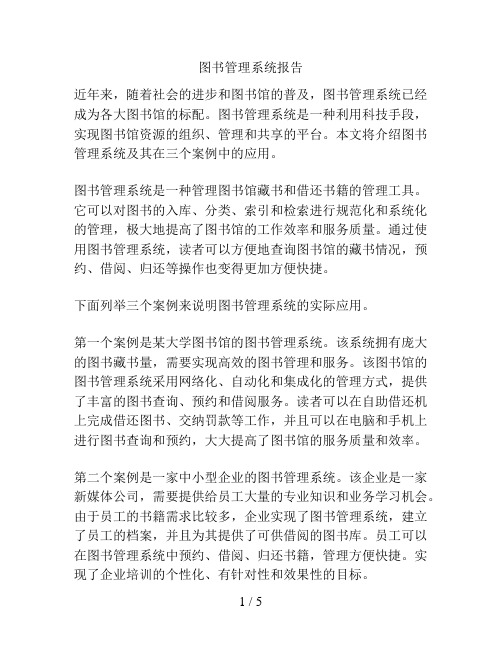 图书管理系统报告

近年来，随着社会的进步和图书馆的普及，图书管理系统已经成为各大图书馆的标配。图书管理系统是一种利用科技手段，实现图书馆资源的组织、管理和共享的平台。本文将介绍图书管理系统及其在三个案例中的应用。

图书管理系统是一种管理图书馆藏书和借还书籍的管理工具。它可以对图书的入库、分类、索引和检索进行规范化和系统化的管理，极大地提高了图书馆的工作效率和服务质量。通过使用图书管理系统，读者可以方便地查询图书馆的藏书情况，预约、借阅、归还等操作也变得更加方便快捷。

下面列举三个案例来说明图书管理系统的实际应用。

第一个案例是某大学图书馆的图书管理系统。该系统拥有庞大的图书藏书量，需要实现高效的图书管理和服务。该图书馆的图书管理系统采用网络化、自动化和集成化的管理方式，提供了丰富的图书查询、预约和借阅服务。读者可以在自助借还机上完成借还图书、交纳罚款等工作，并且可以在电脑和手机上进行图书查询和预约，大大提高了图书馆的服务质量和效率。

第二个案例是一家中小型企业的图书管理系统。该企业是一家新媒体公司，需要提供给员工大量的专业知识和业务学习机会。由于员工的书籍需求比较多，企业实现了图书管理系统，建立了员工的档案，并且为其提供了可供借阅的图书库。员工可以在图书管理系统中预约、借阅、归还书籍，管理方便快捷。实现了企业培训的个性化、有针对性和效果性的目标。

1 / 5